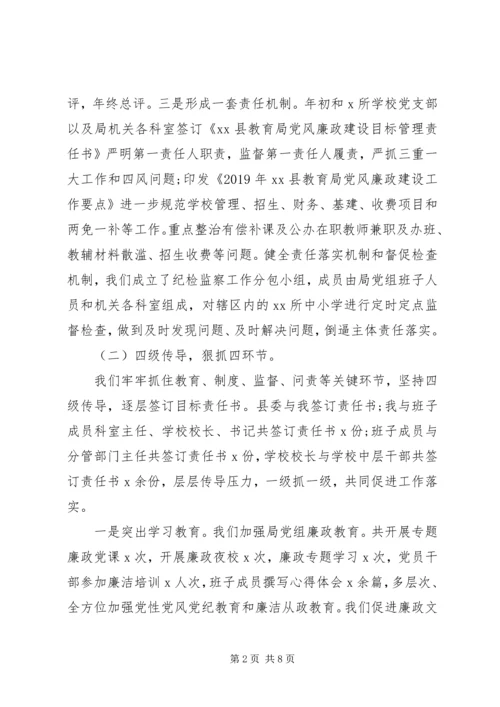 评，年终总评。三是形成一套责任机制。年初和 x 所学校党支部以及局机关各科室签订《xx 县教育局党风廉政建设目标管理责任书》严明第一责任人职责，监督第一责任人履责，严抓三重一大工作和四风问题；印发《2019 年 xx 县教育局党风廉政建设工作要点》进一步规范学校管理、招生、财务、基建、收费项目和两免一补等工作。重点整治有偿补课及公办在职教师兼职及办班、教辅材料散滥、招生收费等问题。健全责任落实机制和督促检查机制，我们成立了纪检监察工作分包小组，成员由局党组班子人员和机关各科室组成，对辖区内的 xx 所中小学进行定时定点监督检查，做到及时发现问题、及时解决问题，倒逼主体责任落实。

（二）四级传导，狠抓四环节。

我们牢牢抓住教育、制度、监督、问责等关键环节，坚持四级传导，逐层签订目标责任书。县委与我签订责任书；我与班子成员科室主任、学校校长、书记共签订责任书 x 份；班子成员与分管部门主任共签订责任书 x 份，学校校长与学校中层干部共签订责任书 x 余份，层层传导压力，一级抓一级，共同促进工作落实。

一是突出学习教育。我们加强局党组廉政教育。共开展专题廉政党课 x 次，开展廉政夜校 x 次，廉政专题学习 x 次，党员干部参加廉洁培训 x 人次，班子成员撰写心得体会 x 余篇，多层次、全方位加强党性党风党纪教育和廉洁从政教育。我们促进廉政文

第 2 页 共 8 页